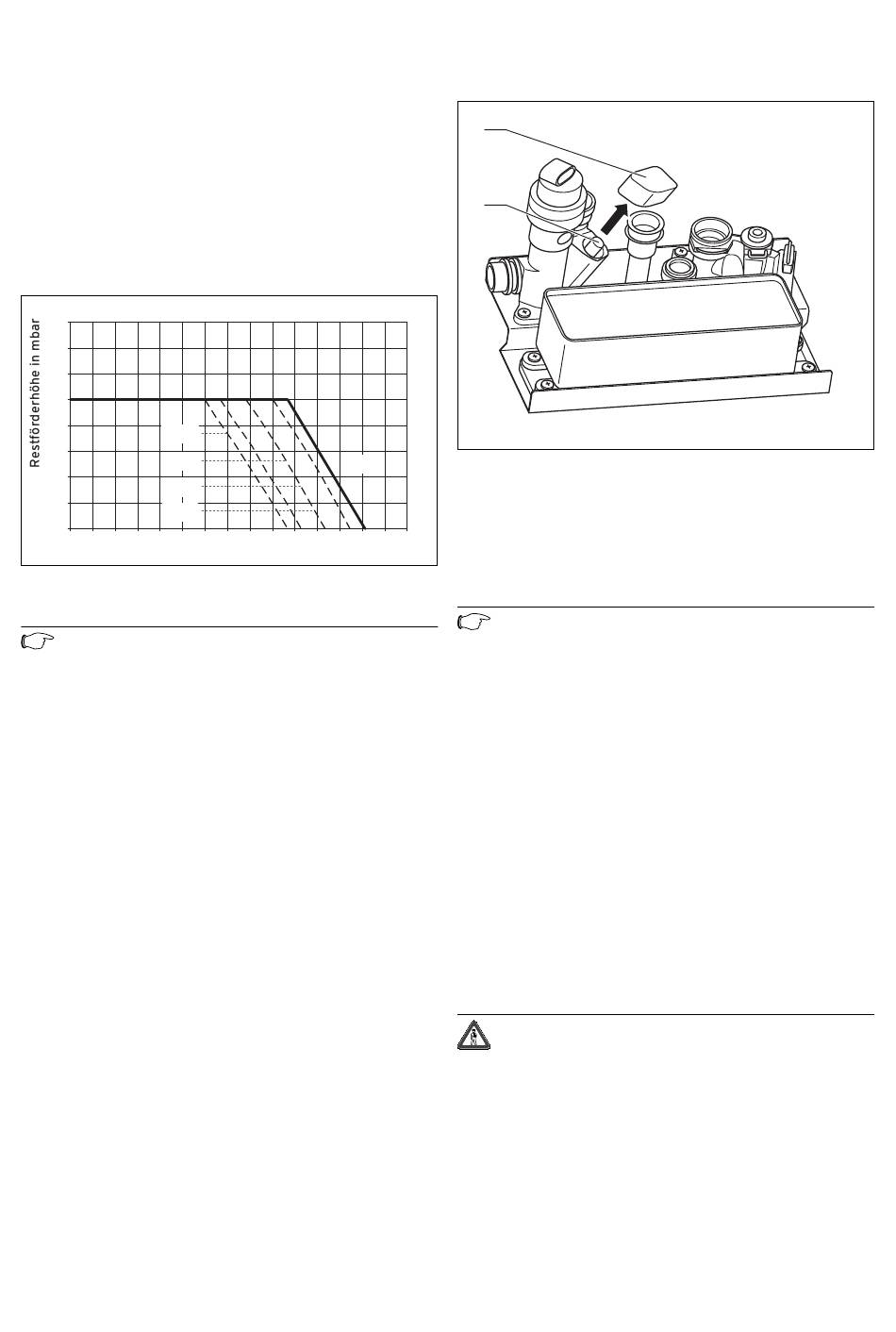 Restförderhöhe in mbar